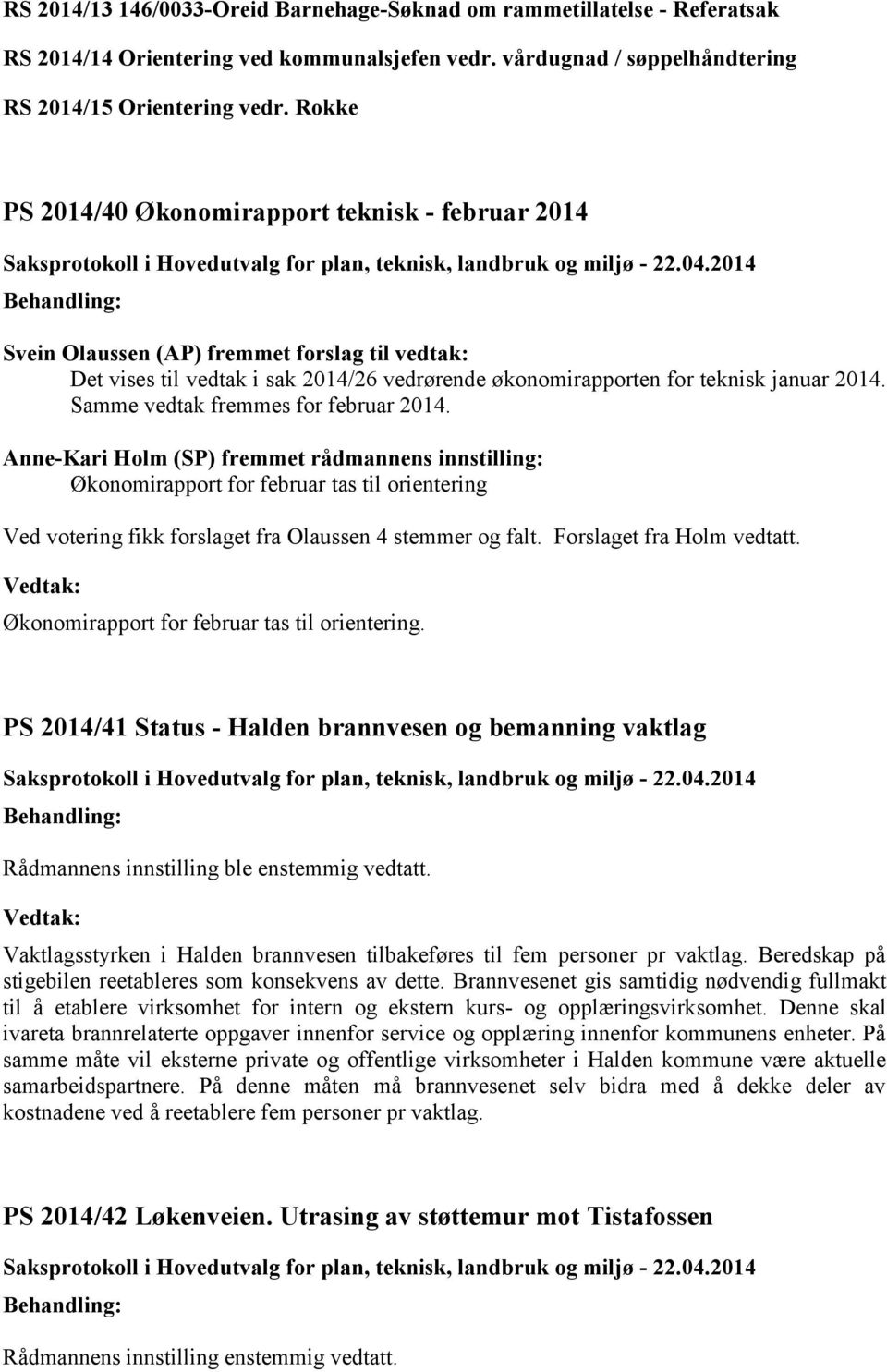 RS 2014/13 146/0033-Oreid Barnehage-Søknad om rammetillatelse - Referatsak

RS 2014/14 Orientering ved kommunalsjefen vedr. vårdugnad / søppelhåndtering

RS 2014/15 Orientering vedr. Rokke

PS 2014/40 Økonomirapport teknisk - februar 2014

Saksprotokoll i Hovedutvalg for plan, teknisk, landbruk og miljø - 22.04.2014

Behandling:

Svein Olaussen (AP) fremmet forslag til vedtak:
Det vises til vedtak i sak 2014/26 vedrørende økonomirapporten for teknisk januar 2014. Samme vedtak fremmes for februar 2014.

Anne-Kari Holm (SP) fremmet rådmannens innstilling:
Økonomirapport for februar tas til orientering

Ved votering fikk forslaget fra Olaussen 4 stemmer og falt. Forslaget fra Holm vedtatt.

Vedtak:

Økonomirapport for februar tas til orientering.

PS 2014/41 Status - Halden brannvesen og bemanning vaktlag

Saksprotokoll i Hovedutvalg for plan, teknisk, landbruk og miljø - 22.04.2014

Behandling:

Rådmannens innstilling ble enstemmig vedtatt.

Vedtak:

Vaktlagsstyrken i Halden brannvesen tilbakeføres til fem personer pr vaktlag. Beredskap på stigebilen reetableres som konsekvens av dette. Brannvesenet gis samtidig nødvendig fullmakt til å etablere virksomhet for intern og ekstern kurs- og opplæringsvirksomhet. Denne skal ivareta brannrelaterte oppgaver innenfor service og opplæring innenfor kommunens enheter. På samme måte vil eksterne private og offentlige virksomheter i Halden kommune være aktuelle samarbeidspartnere. På denne måten må brannvesenet selv bidra med å dekke deler av kostnadene ved å reetablere fem personer pr vaktlag.

PS 2014/42 Løkenveien. Utrasing av støttemur mot Tistafossen

Saksprotokoll i Hovedutvalg for plan, teknisk, landbruk og miljø - 22.04.2014

Behandling:

Rådmannens innstilling enstemmig vedtatt.